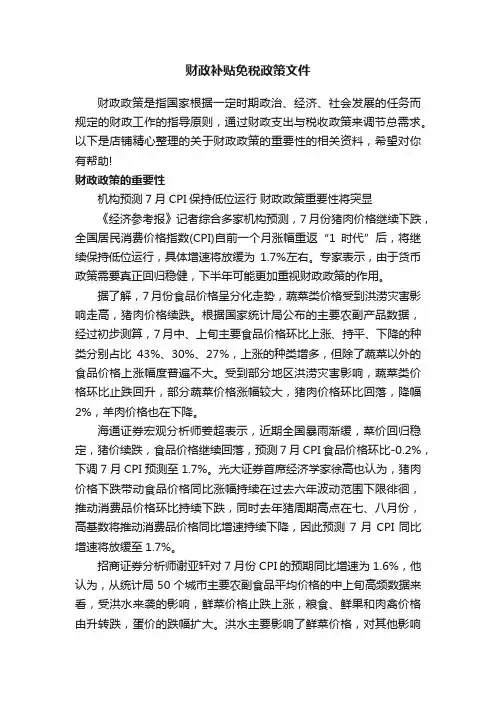 财政补贴免税政策文件

财政政策是指国家根据一定时期政治、经济、社会发展的任务而规定的财政工作的指导原则，通过财政支出与税收政策来调节总需求。以下是店铺精心整理的关于财政政策的重要性的相关资料，希望对你有帮助!

财政政策的重要性

机构预测 7 月 CPI 保持低位运行 财政政策重要性将突显

《经济参考报》记者综合多家机构预测，7 月份猪肉价格继续下跌，全国居民消费价格指数(CPI)自前一个月涨幅重返“1 时代”后，将继续保持低位运行，具体增速将放缓为 1.7%左右。专家表示，由于货币政策需要真正回归稳健，下半年可能更加重视财政政策的作用。

据了解，7 月份食品价格呈分化走势，蔬菜类价格受到洪涝灾害影响走高，猪肉价格续跌。根据国家统计局公布的主要农副产品数据，经过初步测算，7 月中、上旬主要食品价格环比上涨、持平、下降的种类分别占比 43%、30%、27%，上涨的种类增多，但除了蔬菜以外的食品价格上涨幅度普遍不大。受到部分地区洪涝灾害影响，蔬菜类价格环比止跌回升，部分蔬菜价格涨幅较大，猪肉价格环比回落，降幅 2%，羊肉价格也在下降。

海通证券宏观分析师姜超表示，近期全国暴雨渐缓，菜价回归稳定，猪价续跌，食品价格继续回落，预测 7 月 CPI 食品价格环比-0.2%，下调 7 月 CPI 预测至 1.7%。光大证券首席经济学家徐高也认为，猪肉价格下跌带动食品价格同比涨幅持续在过去六年波动范围下限徘徊，推动消费品价格环比持续下跌，同时去年猪周期高点在七、八月份，高基数将推动消费品价格同比增速持续下降，因此预测 7 月 CPI 同比增速将放缓至 1.7%。

招商证券分析师谢亚轩对 7 月份 CPI 的预期同比增速为 1.6%，他认为，从统计局 50 个城市主要农副食品平均价格的中上旬高频数据来看，受洪水来袭的影响，鲜菜价格止跌上涨，粮食、鲜果和肉禽价格由升转跌，蛋价的跌幅扩大。洪水主要影响了鲜菜价格，对其他影响